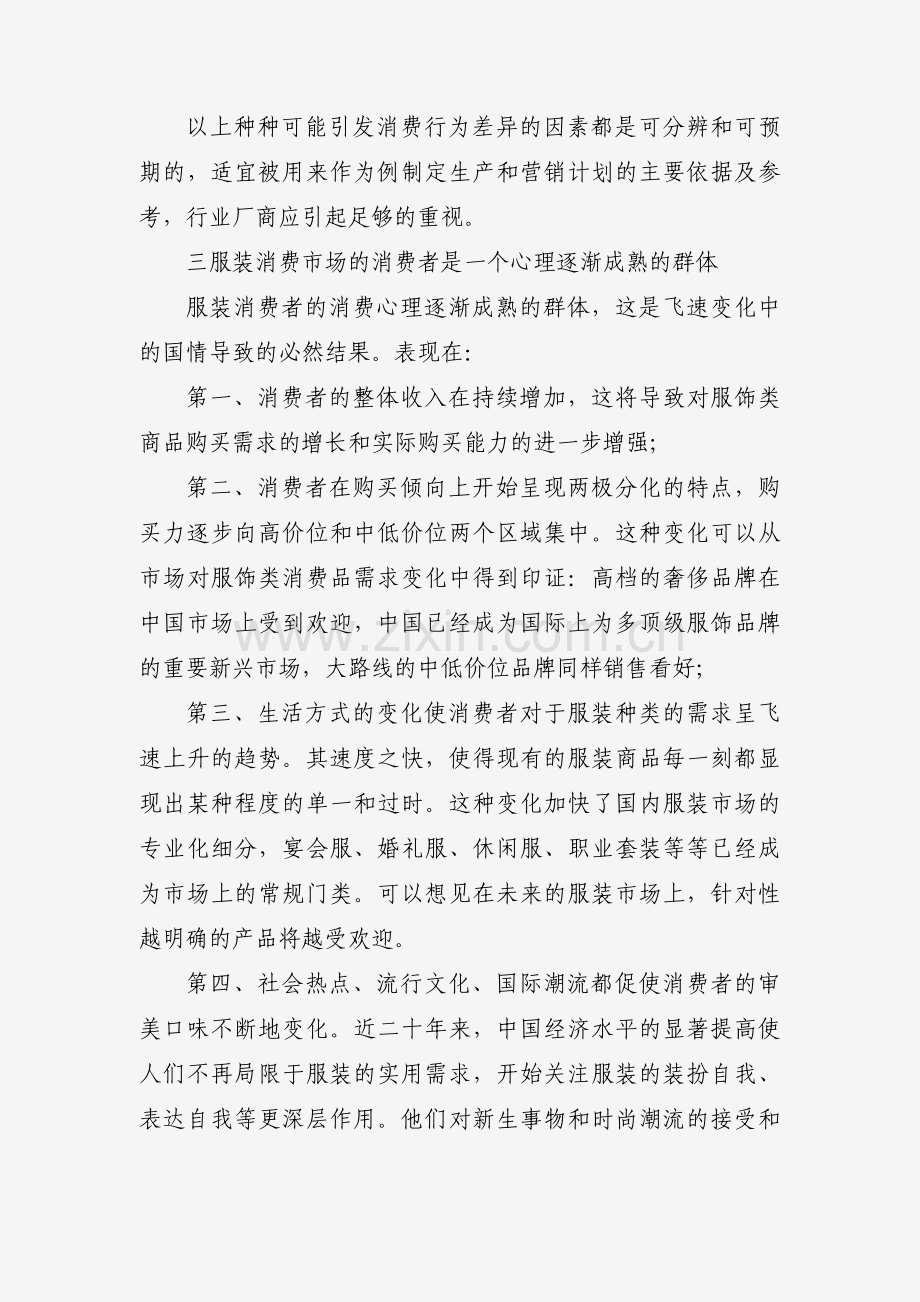 以上种种可能引发消费行为差异的因素都是可分辨和可预期的，适宜被用来作为例制定生产和营销计划的主要依据及参考，行业厂商应引起足够的重视。

三服装消费市场的消费者是一个心理逐渐成熟的群体

服装消费者的消费心理逐渐成熟的群体，这是飞速变化中的国情导致的必然结果。表现在:

第一、消费者的整体收入在持续增加，这将导致对服饰类商品购买需求的增长和实际购买能力的进一步增强;

第二、消费者在购买倾向上开始呈现两极分化的特点，购买力逐步向高价位和中低价位两个区域集中。这种变化可以从市场对服饰类消费品需求变化中得到印证：高档的奢侈品牌在中国市场上受到欢迎，中国已经成为国际上为多顶级服饰品牌的重要新兴市场，大路线的中低价位品牌同样销售看好;

第三、生活方式的变化使消费者对于服装种类的需求呈飞速上升的趋势。其速度之快，使得现有的服装商品每一刻都显现出某种程度的单一和过时。这种变化加快了国内服装市场的专业化细分，宴会服、婚礼服、休闲服、职业套装等等已经成为市场上的常规门类。可以想见在未来的服装市场上，针对性越明确的产品将越受欢迎。

第四、社会热点、流行文化、国际潮流都促使消费者的审美口味不断地变化。近二十年来，中国经济水平的显著提高使人们不再局限于服装的实用需求，开始关注服装的装扮自我、表达自我等更深层作用。他们对新生事物和时尚潮流的接受和

www.zixin.com.cn